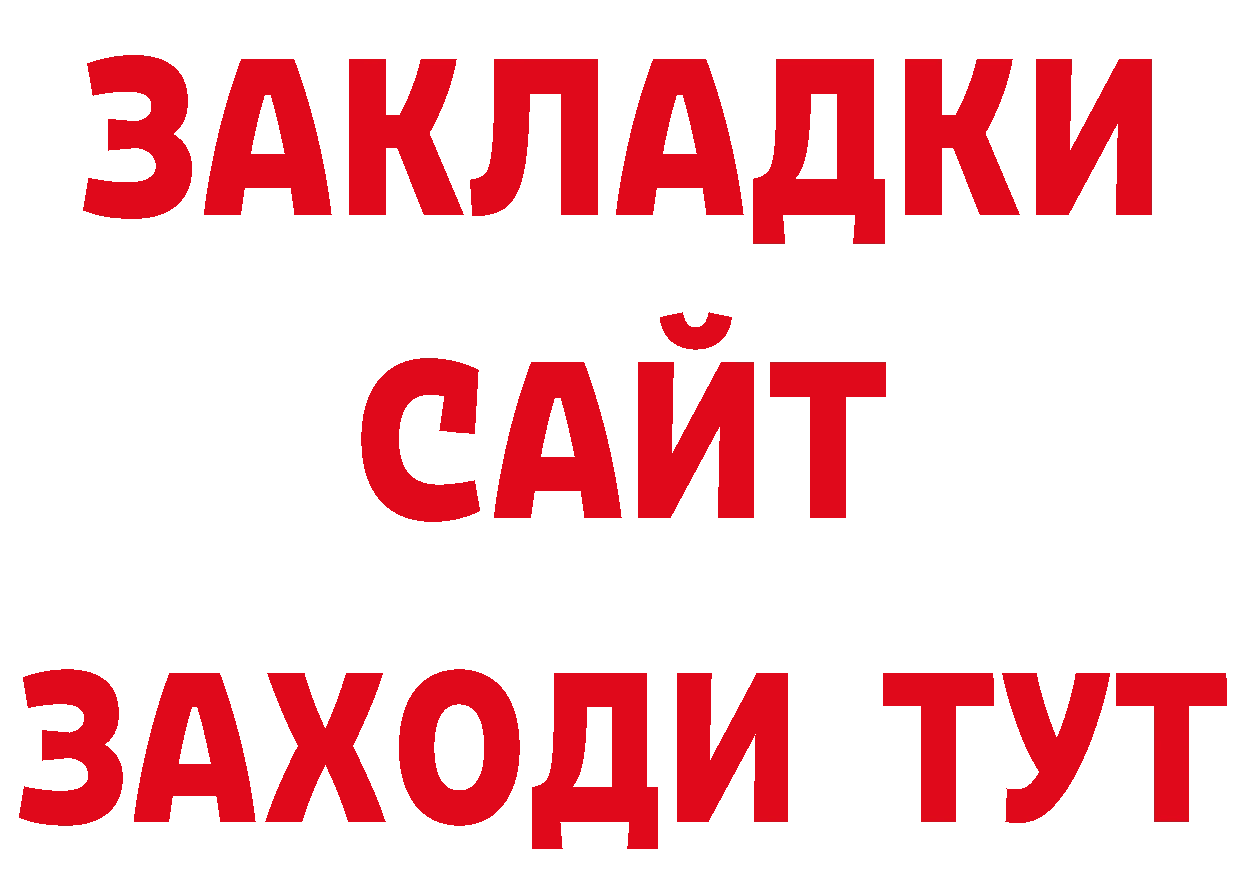 ЗАКЛАДКИ
САЙТ
ЗАХОДИ ТУТ